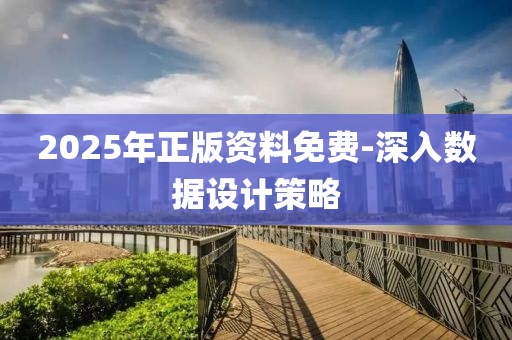 2025年正版资料免费-深入数据设计策略